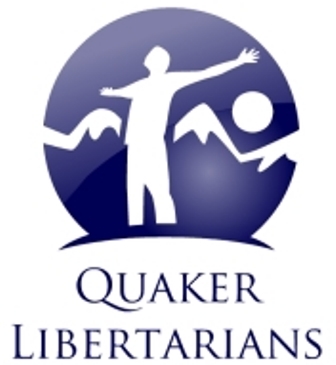 QUAKER
LIBERTARIANS